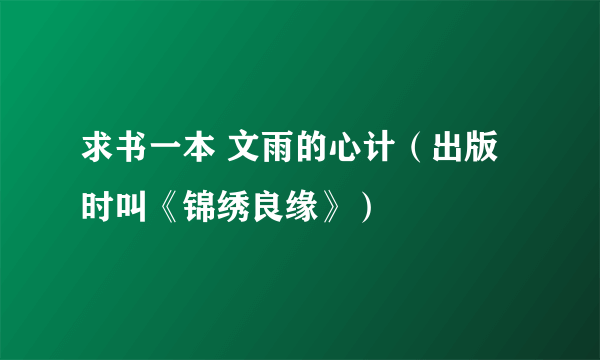 求书一本 文雨的心计（出版时叫《锦绣良缘》）